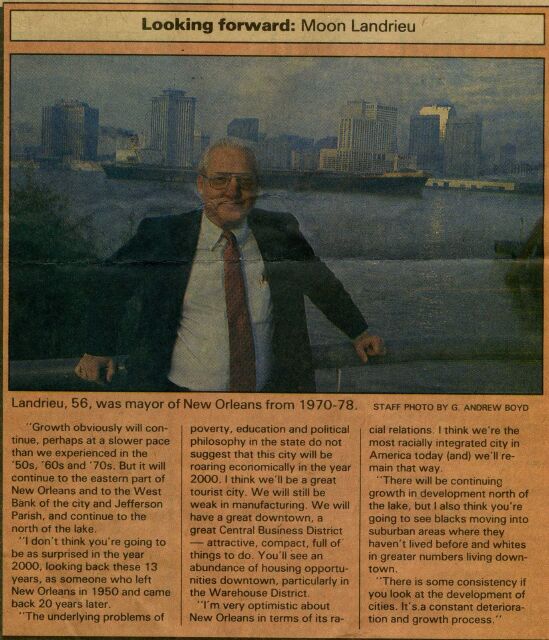 Looking forward: Moon Landrieu

Landrieu, 56, was mayor of New Orleans from 1970-78. STAFF PHOTO BY G. ANDREW BOYD

"Growth obviously will continue, perhaps at a slower pace than we experienced in the '50s, '60s and '70s. But it will continue to the eastern part of New Orleans and to the West Bank of the city and Jefferson Parish, and continue to the north of the lake.

"I don't think you're going to be as surprised in the year 2000, looking back these 13 years, as someone who left New Orleans in 1950 and came back 20 years later.

"The underlying problems of poverty, education and political philosophy in the state do not suggest that this city will be roaring economically in the year 2000. I think we'll be a great tourist city. We will still be weak in manufacturing. We will have a great downtown, a great Central Business District — attractive, compact, full of things to do. You'll see an abundance of housing opportunities downtown, particularly in the Warehouse District.

"I'm very optimistic about New Orleans in terms of its racial relations. I think we're the most racially integrated city in America today (and) we'll remain that way.

"There will be continuing growth in development north of the lake, but I also think you're going to see blacks moving into suburban areas where they haven't lived before and whites in greater numbers living downtown.

"There is some consistency if you look at the development of cities. It's a constant deterioration and growth process."